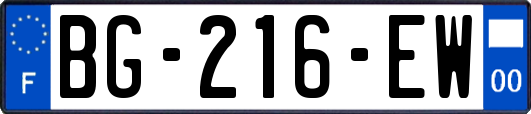 F
BG-216-EW
00